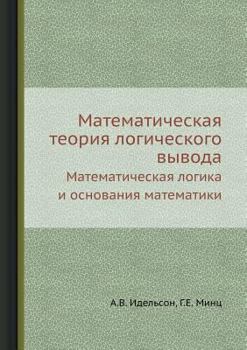 Математическая теория логического вывода

Математическая логика и основания математики

А.В. Идельсон, Г.Е. Минц